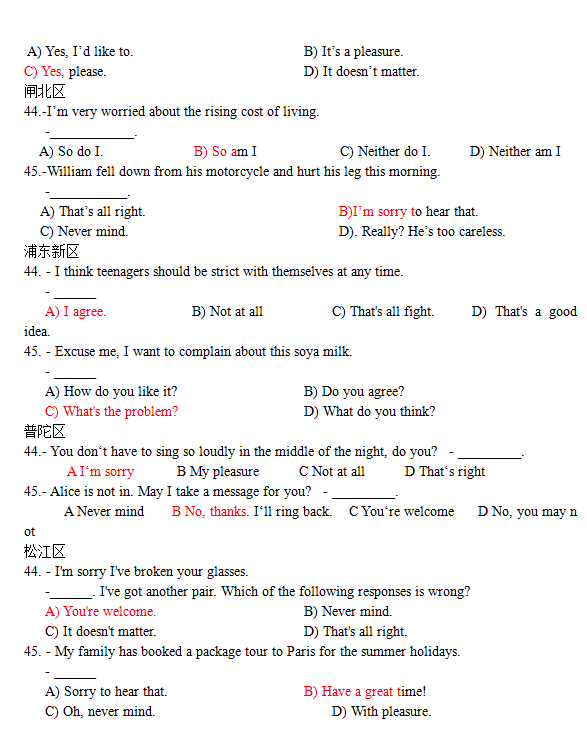 A) Yes, I'd like to.
B) It's a pleasure.
C) Yes, please.
D) It doesn't matter.

闸北区

44.-I'm very worried about the rising cost of living.

-____________.

A) So do I.
B) So am I
C) Neither do I.
D) Neither am I

45.-William fell down from his motorcycle and hurt his leg this morning.

-___________.

A) That's all right.
B)I'm sorry to hear that.
C) Never mind.
D). Really? He's too careless.

浦东新区

44. - I think teenagers should be strict with themselves at any time.

- ______

A) I agree.
B) Not at all
C) That's all fight.
D) That's a good idea.

45. - Excuse me, I want to complain about this soya milk.

- ______

A) How do you like it?
B) Do you agree?
C) What's the problem?
D) What do you think?

普陀区

44.- You don't have to sing so loudly in the middle of the night, do you? - _________.

A I'm sorry
B My pleasure
C Not at all
D That's right

45.- Alice is not in. May I take a message for you? - _________.

A Never mind
B No, thanks. I'll ring back.
C You're welcome
D No, you may not

松江区

44. - I'm sorry I've broken your glasses.

-______. I've got another pair. Which of the following responses is wrong?

A) You're welcome.
B) Never mind.
C) It doesn't matter.
D) That's all right.

45. - My family has booked a package tour to Paris for the summer holidays.

- ______

A) Sorry to hear that.
B) Have a great time!
C) Oh, never mind.
D) With pleasure.